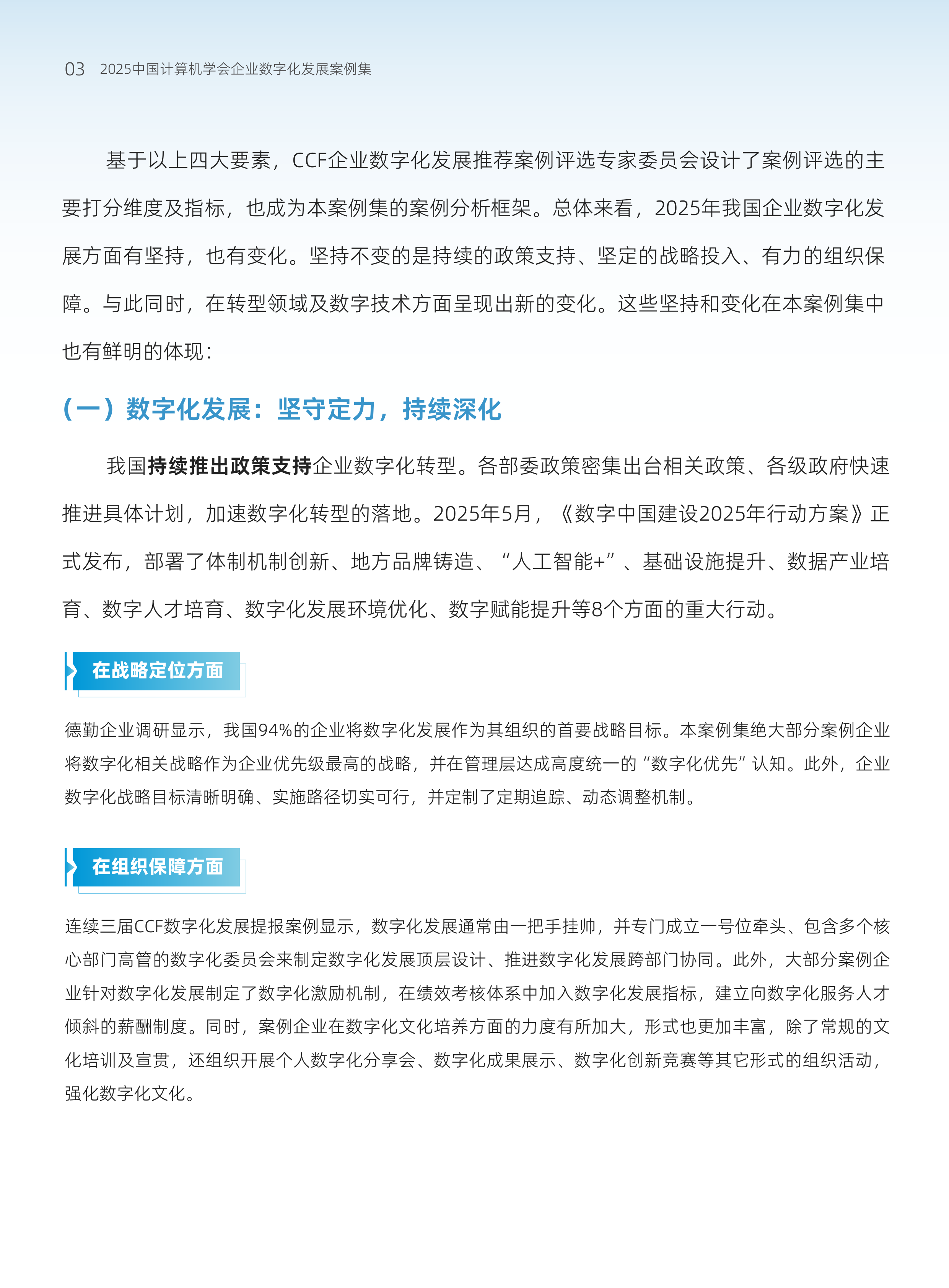 03 2025中国计算机学会企业数字化发展案例集

基于以上四大要素，CCF企业数字化发展推荐案例评选专家委员会设计了案例评选的主要打分维度及指标，也成为本案例集的案例分析框架。总体来看，2025年我国企业数字化发展方面有坚持，也有变化。坚持不变的是持续的政策支持、坚定的战略投入、有力的组织保障。与此同时，在转型领域及数字技术方面呈现出新的变化。这些坚持和变化在本案例集中也有鲜明的体现：

（一）数字化发展：坚守定力，持续深化

我国持续推出政策支持企业数字化转型。各部委政策密集出台相关政策、各级政府快速推进具体计划，加速数字化转型的落地。2025年5月，《数字中国建设2025年行动方案》正式发布，部署了体制机制创新、地方品牌铸造、“人工智能+”、基础设施提升、数据产业培育、数字人才培育、数字化发展环境优化、数字赋能提升等8个方面的重大行动。

在战略定位方面

德勤企业调研显示，我国94%的企业将数字化发展作为其组织的首要战略目标。本案例集绝大部分案例企业将数字化相关战略作为企业优先级最高的战略，并在管理层达成高度统一的“数字化优先”认知。此外，企业数字化战略目标清晰明确、实施路径切实可行，并定制了定期追踪、动态调整机制。

在组织保障方面

连续三届CCF数字化发展提报案例显示，数字化发展通常由一把手挂帅，并专门成立一号位牵头、包含多个核心部门高管的数字化委员会来制定数字化发展顶层设计、推进数字化发展跨部门协同。此外，大部分案例企业针对数字化发展制定了数字化激励机制，在绩效考核体系中加入数字化发展指标，建立向数字化服务人才倾斜的薪酬制度。同时，案例企业在数字化文化培养方面的力度有所加大，形式也更加丰富，除了常规的文化培训及宣贯，还组织开展个人数字化分享会、数字化成果展示、数字化创新竞赛等其它形式的组织活动，强化数字化文化。